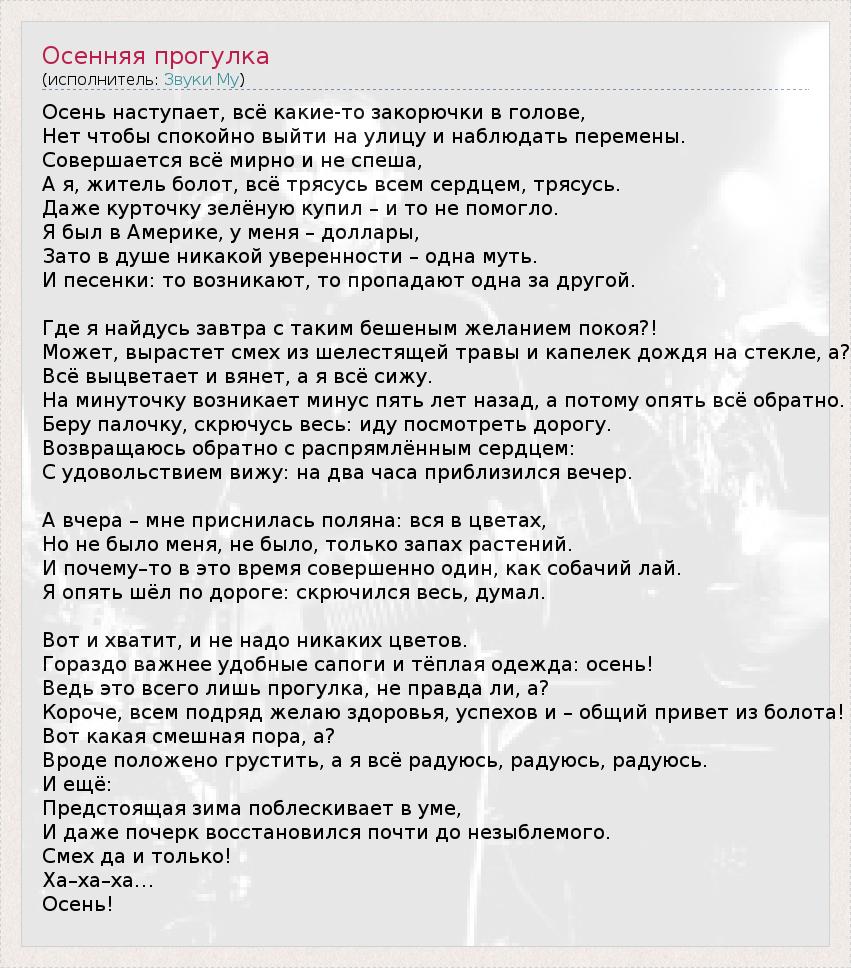 Осенняя прогулка
(исполнитель: Звуки Му)

Осень наступает, всё какие-то закорючки в голове,
Нет чтобы спокойно выйти на улицу и наблюдать перемены.
Совершается всё мирно и не спеша,
А я, житель болот, всё трясусь всем сердцем, трясусь.
Даже курточку зелёную купил – и то не помогло.
Я был в Америке, у меня – доллары,
Зато в душе никакой уверенности – одна муть.
И песенки: то возникают, то пропадают одна за другой.

Где я найдусь завтра с таким бешеным желанием покоя?!
Может, вырастет смех из шелестящей травы и капелек дождя на стекле, а?
Всё выцветает и вянет, а я всё сижу.
На минуточку возникает минус пять лет назад, а потому опять всё обратно.
Беру палочку, скрючусь весь: иду посмотреть дорогу.
Возвращаюсь обратно с распрямлённым сердцем:
С удовольствием вижу: на два часа приблизился вечер.

А вчера – мне приснилась поляна: вся в цветах,
Но не было меня, не было, только запах растений.
И почему–то в это время совершенно один, как собачий лай.
Я опять шёл по дороге: скрючился весь, думал.

Вот и хватит, и не надо никаких цветов.
Гораздо важнее удобные сапоги и тёплая одежда: осень!
Ведь это всего лишь прогулка, не правда ли, а?
Короче, всем подряд желаю здоровья, успехов и – общий привет из болота!
Вот какая смешная пора, а?
Вроде положено грустить, а я всё радуюсь, радуюсь, радуюсь.
И ещё:
Предстоящая зима поблескивает в уме,
И даже почерк восстановился почти до незыблемого.
Смех да и только!
Ха–ха–ха...
Осень!